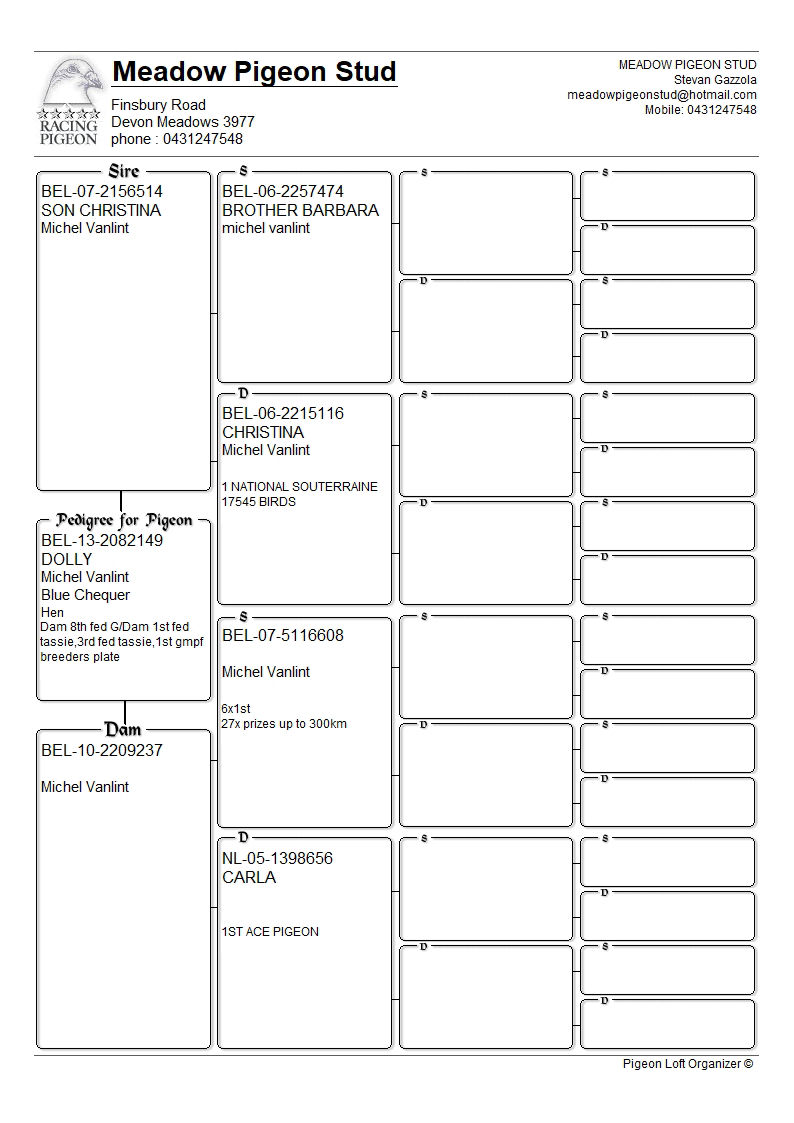 RACING PIGEON

Meadow Pigeon Stud

Finsbury Road
Devon Meadows 3977
phone : 0431247548

MEADOW PIGEON STUD
Stevan Gazzola
meadowpigeonstud@hotmail.com
Mobile: 0431247548

Sire
BEL-07-2156514
SON CHRISTINA
Michel Vanlint

Pedigree for Pigeon
BEL-13-2082149
DOLLY
Michel Vanlint
Blue Chequer
Hen
Dam 8th fed G/Dam 1st fed tassie,3rd fed tassie,1st gmpf breeders plate

Dam
BEL-10-2209237

Michel Vanlint

S
BEL-06-2257474
BROTHER BARBARA
michel vanlint

D
BEL-06-2215116
CHRISTINA
Michel Vanlint

1 NATIONAL SOUTERRAINE
17545 BIRDS

S
BEL-07-5116608

Michel Vanlint

6x1st
27x prizes up to 300km

D
NL-05-1398656
CARLA

1ST ACE PIGEON

S
D
S
D
S
D
S
D

S
D
S
D
S
D
S
D
S
D
S
D
S
D
S
D

Pigeon Loft Organizer ©